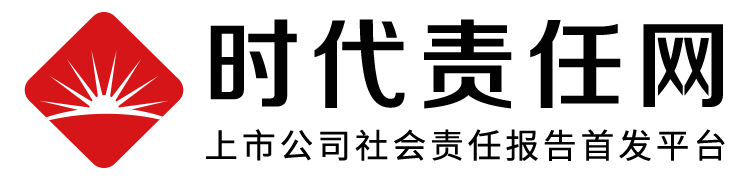 时代责任网
上市公司社会责任报告首发平台